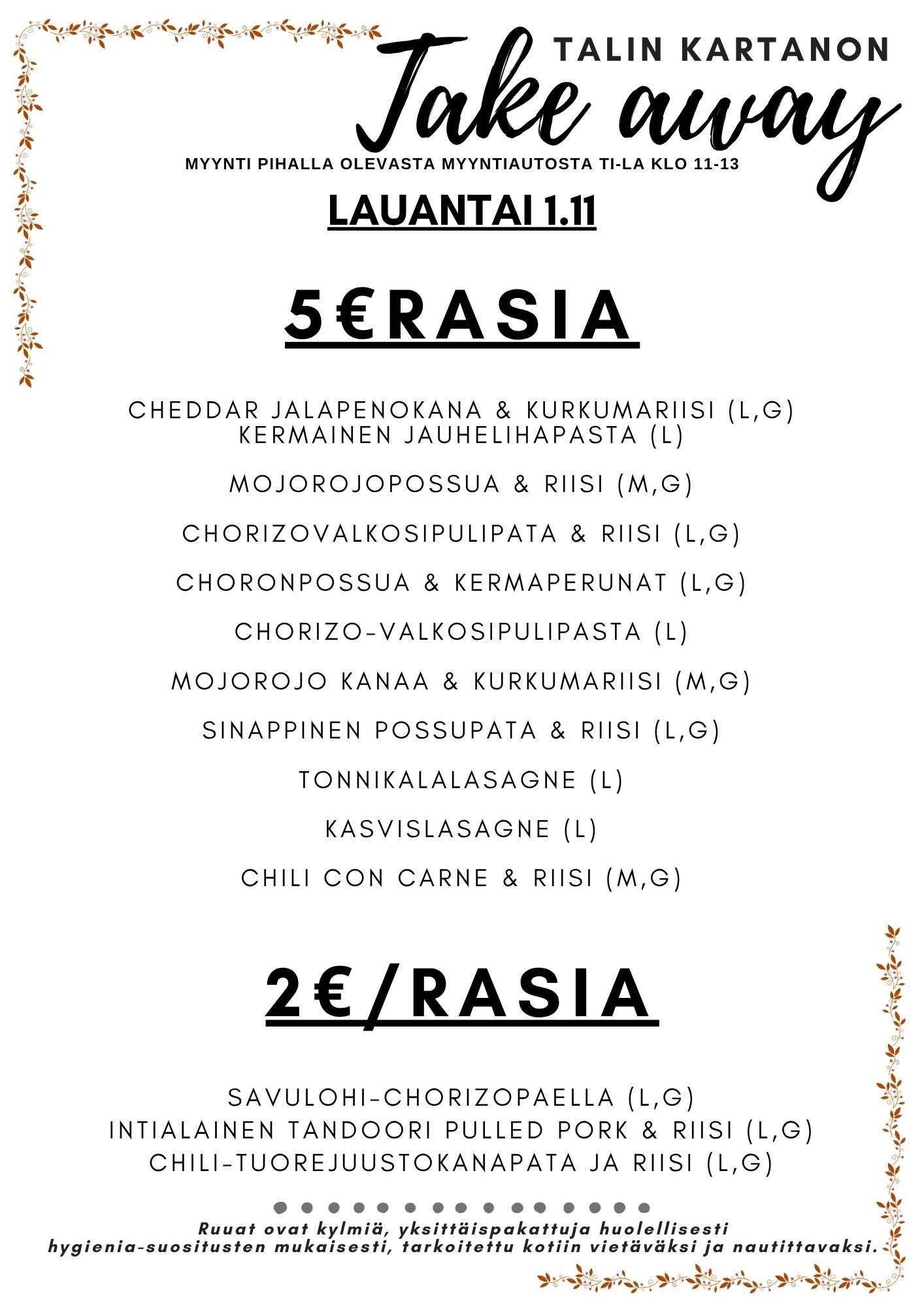 TALIN KARTANON

Take away

MYYNTI PIHALLA OLEVASTA MYYNTIAUTOSTA TI-LA KLO 11-13

LAUANTAI 1.11

5€RASIA

CHEDDAR JALAPENOKANA & KURKUMARIISI (L,G)
KERMAINEN JAUHELIHAPASTA (L)

MOJOROJOPOSSUA & RIISI (M,G)

CHORIZOVALKOSIPULIPATA & RIISI (L,G)

CHORONPOSSUA & KERMAPERUNAT (L,G)

CHORIZO-VALKOSIPULIPASTA (L)

MOJOROJO KANAA & KURKUMARIISI (M,G)

SINAPPINEN POSSUPATA & RIISI (L,G)

TONNIKALALASAGNE (L)

KASVISLASAGNE (L)

CHILI CON CARNE & RIISI (M,G)

2€/RASIA

SAVULOHI-CHORIZOPAELLA (L,G)
INTIALAINEN TANDOORI PULLED PORK & RIISI (L,G)
CHILI-TUOREJUUSTOKANAPATA JA RIISI (L,G)

Ruuat ovat kylmiä, yksittäispakattuja huolellisesti hygienia-suositusten mukaisesti, tarkoitettu kotiin vietäväksi ja nautittavaksi.